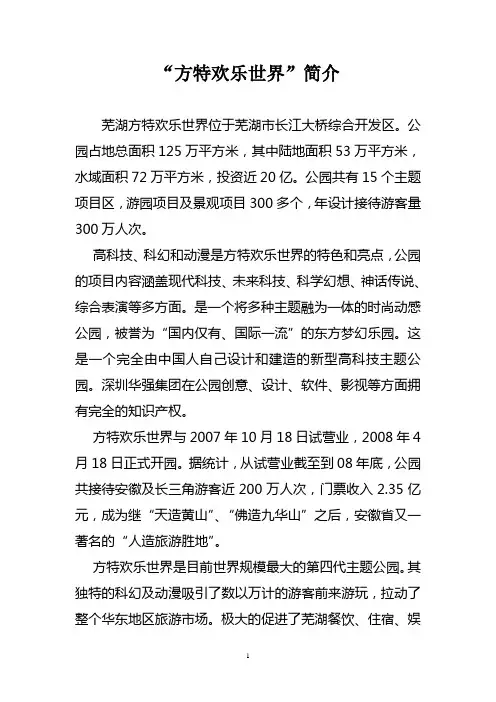 “方特欢乐世界”简介

芜湖方特欢乐世界位于芜湖市长江大桥综合开发区。公园占地总面积 125 万平方米，其中陆地面积 53 万平方米，水域面积 72 万平方米，投资近 20 亿。公园共有 15 个主题项目区，游园项目及景观项目 300 多个，年设计接待游客量 300 万人次。

高科技、科幻和动漫是方特欢乐世界的特色和亮点，公园的项目内容涵盖现代科技、未来科技、科学幻想、神话传说、综合表演等多方面。是一个将多种主题融为一体的时尚动感公园，被誉为“国内仅有、国际一流”的东方梦幻乐园。这是一个完全由中国人自己设计和建造的新型高科技主题公园。深圳华强集团在公园创意、设计、软件、影视等方面拥有完全的知识产权。

方特欢乐世界与 2007 年 10 月 18 日试营业，2008 年 4 月 18 日正式开园。据统计，从试营业截至到 08 年底，公园共接待安徽及长三角游客近 200 万人次，门票收入 2.35 亿元，成为继“天造黄山”、“佛造九华山”之后，安徽省又一著名的“人造旅游胜地”。

方特欢乐世界是目前世界规模最大的第四代主题公园。其独特的科幻及动漫吸引了数以万计的游客前来游玩，拉动了整个华东地区旅游市场。极大的促进了芜湖餐饮、住宿、娱

1